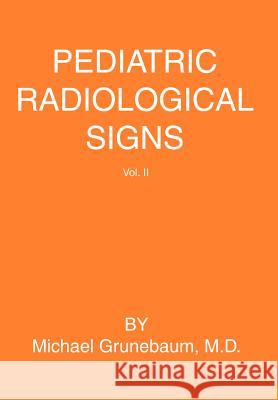 PEDIATRIC RADIOLOGICAL SIGNS

Vol. II

BY
Michael Grunebaum, M.D.

Kraina Książek